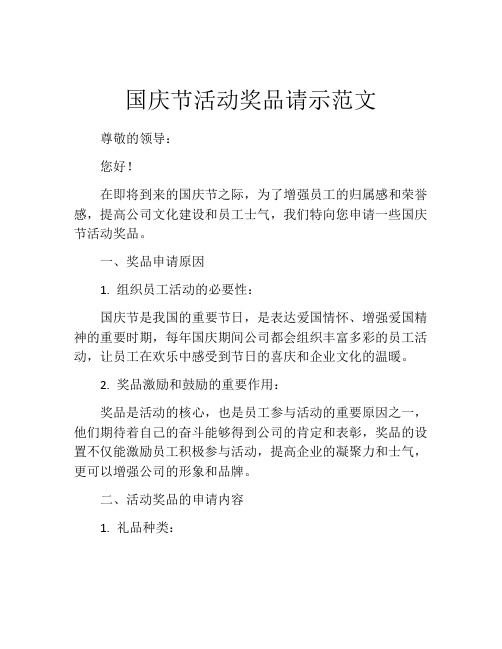 国庆节活动奖品请示范文

尊敬的领导：

您好！

在即将到来的国庆节之际，为了增强员工的归属感和荣誉感，提高公司文化建设和员工士气，我们特向您申请一些国庆节活动奖品。

一、奖品申请原因

1. 组织员工活动的必要性：

国庆节是我国的重要节日，是表达爱国情怀、增强爱国精神的重要时期，每年国庆期间公司都会组织丰富多彩的员工活动，让员工在欢乐中感受到节日的喜庆和企业文化的温暖。

2. 奖品激励和鼓励的重要作用：

奖品是活动的核心，也是员工参与活动的重要原因之一，他们期待着自己的奋斗能够得到公司的肯定和表彰，奖品的设置不仅能激励员工积极参与活动，提高企业的凝聚力和士气，更可以增强公司的形象和品牌。

二、活动奖品的申请内容

1. 礼品种类：